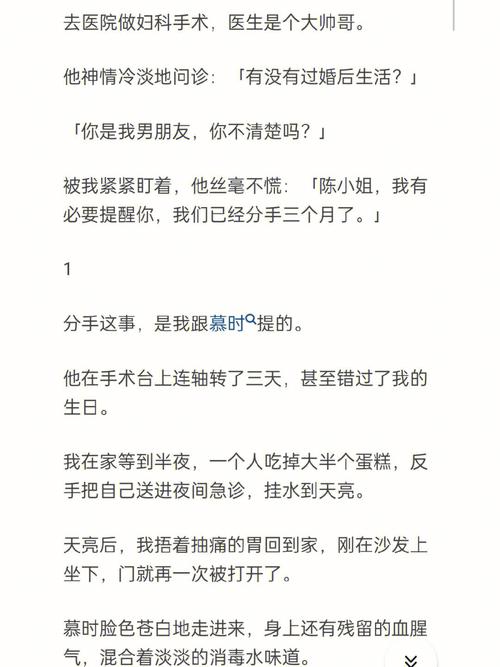 去医院做妇科手术，医生是个大帅哥。

他神情冷淡地问诊：「有没有过婚后生活？」

「你是我男朋友，你不清楚吗？」

被我紧紧盯着，他丝毫不慌：「陈小姐，我有必要提醒你，我们已经分手三个月了。」

1

分手这事，是我跟慕时提的。

他在手术台上连轴转了三天，甚至错过了我的生日。

我在家等到半夜，一个人吃掉大半个蛋糕，反手把自己送进夜间急诊，挂水到天亮。

天亮后，我捂着抽痛的胃回到家，刚在沙发上坐下，门就再一次被打开了。

慕时脸色苍白地走进来，身上还有残留的血腥气，混合着淡淡的消毒水味道。